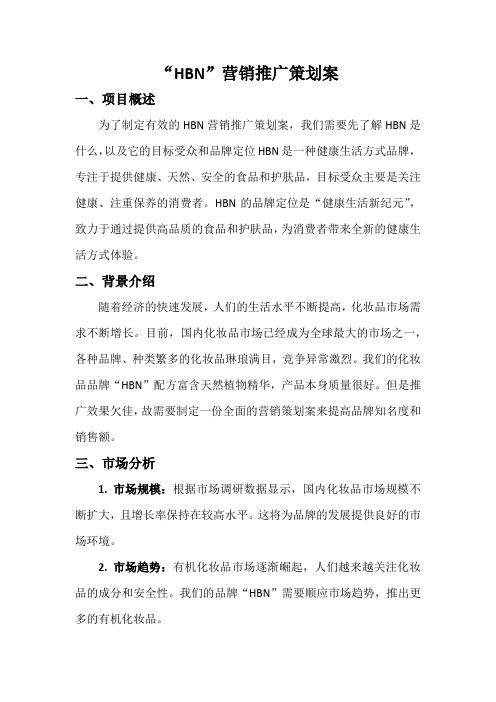 “HBN”营销推广策划案

一、项目概述

为了制定有效的 HBN 营销推广策划案，我们需要先了解 HBN 是什么，以及它的目标受众和品牌定位 HBN 是一种健康生活方式品牌，专注于提供健康、天然、安全的食品和护肤品，目标受众主要是关注健康、注重保养的消费者。HBN 的品牌定位是“健康生活新纪元”，致力于通过提供高品质的食品和护肤品，为消费者带来全新的健康生活方式体验。

二、背景介绍

随着经济的快速发展，人们的生活水平不断提高，化妆品市场需求不断增长。目前，国内化妆品市场已经成为全球最大的市场之一，各种品牌、种类繁多的化妆品琳琅满目，竞争异常激烈。我们的化妆品品牌“HBN”配方富含天然植物精华，产品本身质量很好。但是推广效果欠佳，故需要制定一份全面的营销策划案来提高品牌知名度和销售额。

三、市场分析

1. 市场规模：根据市场调研数据显示，国内化妆品市场规模不断扩大，且增长率保持在较高水平。这将为品牌的发展提供良好的市场环境。

2. 市场趋势：有机化妆品市场逐渐崛起，人们越来越关注化妆品的成分和安全性。我们的品牌“HBN”需要顺应市场趋势，推出更多的有机化妆品。